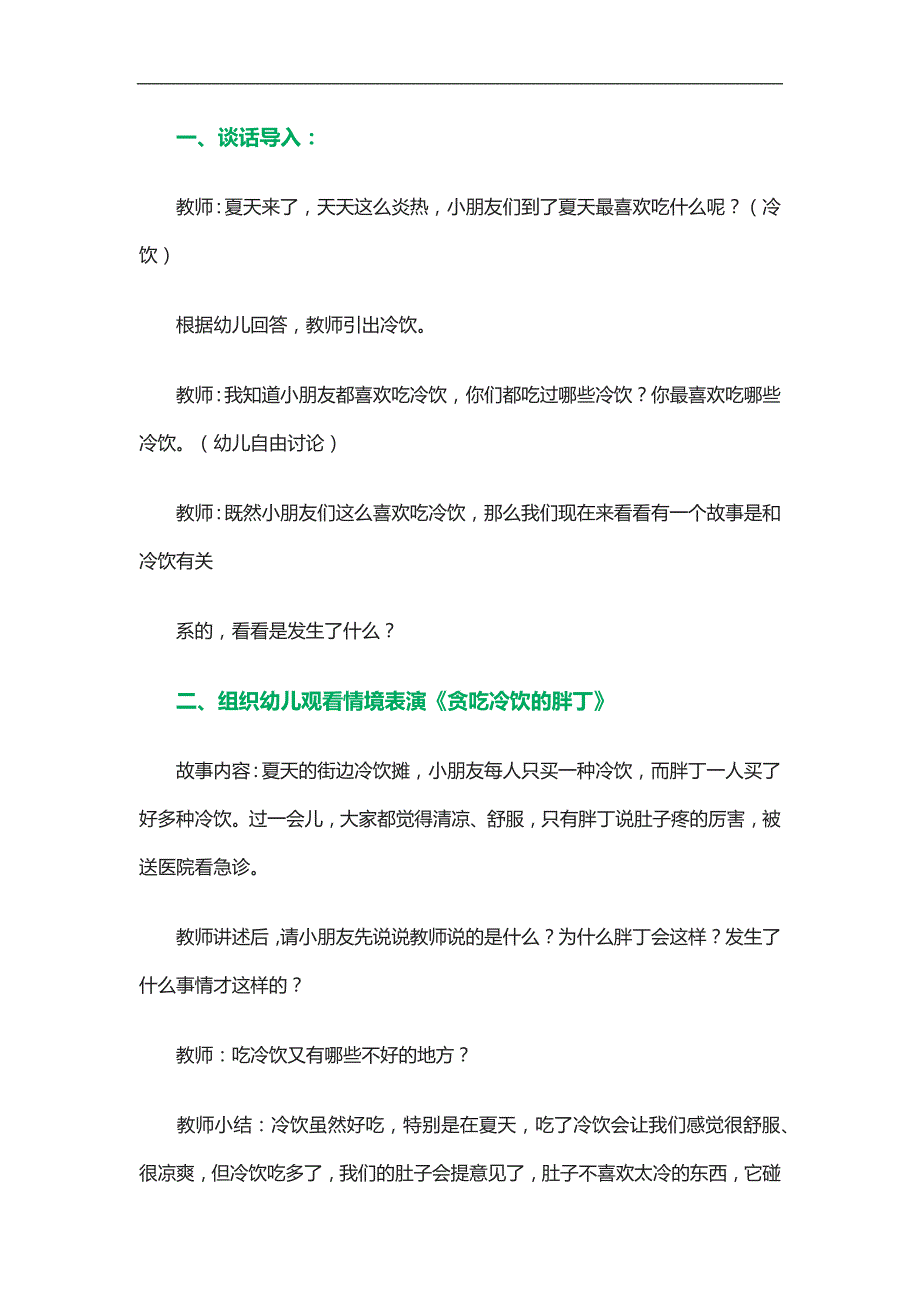 一、谈话导入：

教师：夏天来了，天天这么炎热，小朋友们到了夏天最喜欢吃什么呢？（冷饮）

根据幼儿回答，教师引出冷饮。

教师：我知道小朋友都喜欢吃冷饮，你们都吃过哪些冷饮？你最喜欢吃哪些冷饮。（幼儿自由讨论）

教师：既然小朋友们这么喜欢吃冷饮，那么我们现在来看看有一个故事是和冷饮有关

系的，看看是发生了什么？

二、组织幼儿观看情境表演《贪吃冷饮的胖丁》

故事内容：夏天的街边冷饮摊，小朋友每人只买一种冷饮，而胖丁一人买了好多种冷饮。过一会儿，大家都觉得清凉、舒服，只有胖丁说肚子疼的厉害，被送医院看急诊。

教师讲述后，请小朋友先说说教师说的是什么？为什么胖丁会这样？发生了什么事情才这样的？

教师：吃冷饮又有哪些不好的地方？

教师小结：冷饮虽然好吃，特别是在夏天，吃了冷饮会让我们感觉很舒服、很凉爽，但冷饮吃多了，我们的肚子会提意见了，肚子不喜欢太冷的东西，它碰